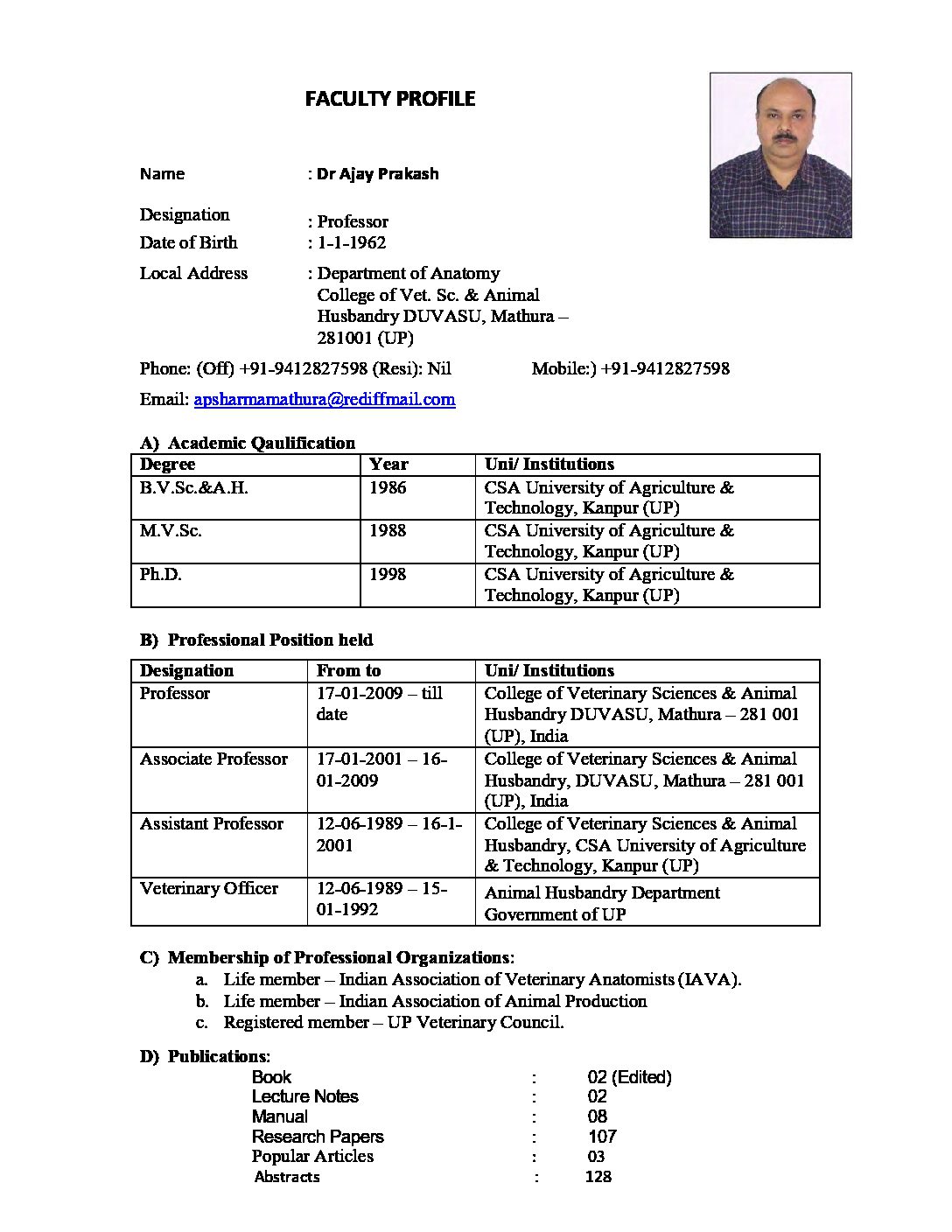 FACULTY PROFILE

Name : Dr Ajay Prakash

Designation : Professor
Date of Birth : 1-1-1962

Local Address : Department of Anatomy College of Vet. Sc. & Animal Husbandry DUVASU, Mathura – 281001 (UP)

Phone: (Off) +91-9412827598 (Resi): Nil Mobile:) +91-9412827598

Email: apsharmamathura@rediffmail.com

A) Academic Qaulification

| Degree | Year | Uni/ Institutions |
|---|---|---|
| B.V.Sc.&A.H. | 1986 | CSA University of Agriculture & Technology, Kanpur (UP) |
| M.V.Sc. | 1988 | CSA University of Agriculture & Technology, Kanpur (UP) |
| Ph.D. | 1998 | CSA University of Agriculture & Technology, Kanpur (UP) |

B) Professional Position held

| Designation | From to | Uni/ Institutions |
|---|---|---|
| Professor | 17-01-2009 – till date | College of Veterinary Sciences & Animal Husbandry DUVASU, Mathura – 281 001 (UP), India |
| Associate Professor | 17-01-2001 – 16-01-2009 | College of Veterinary Sciences & Animal Husbandry, DUVASU, Mathura – 281 001 (UP), India |
| Assistant Professor | 12-06-1989 – 16-1-2001 | College of Veterinary Sciences & Animal Husbandry, CSA University of Agriculture & Technology, Kanpur (UP) |
| Veterinary Officer | 12-06-1989 – 15-01-1992 | Animal Husbandry Department Government of UP |

C) Membership of Professional Organizations:
a. Life member – Indian Association of Veterinary Anatomists (IAVA).
b. Life member – Indian Association of Animal Production
c. Registered member – UP Veterinary Council.

D) Publications:
Book : 02 (Edited)
Lecture Notes : 02
Manual : 08
Research Papers : 107
Popular Articles : 03
Abstracts : 128